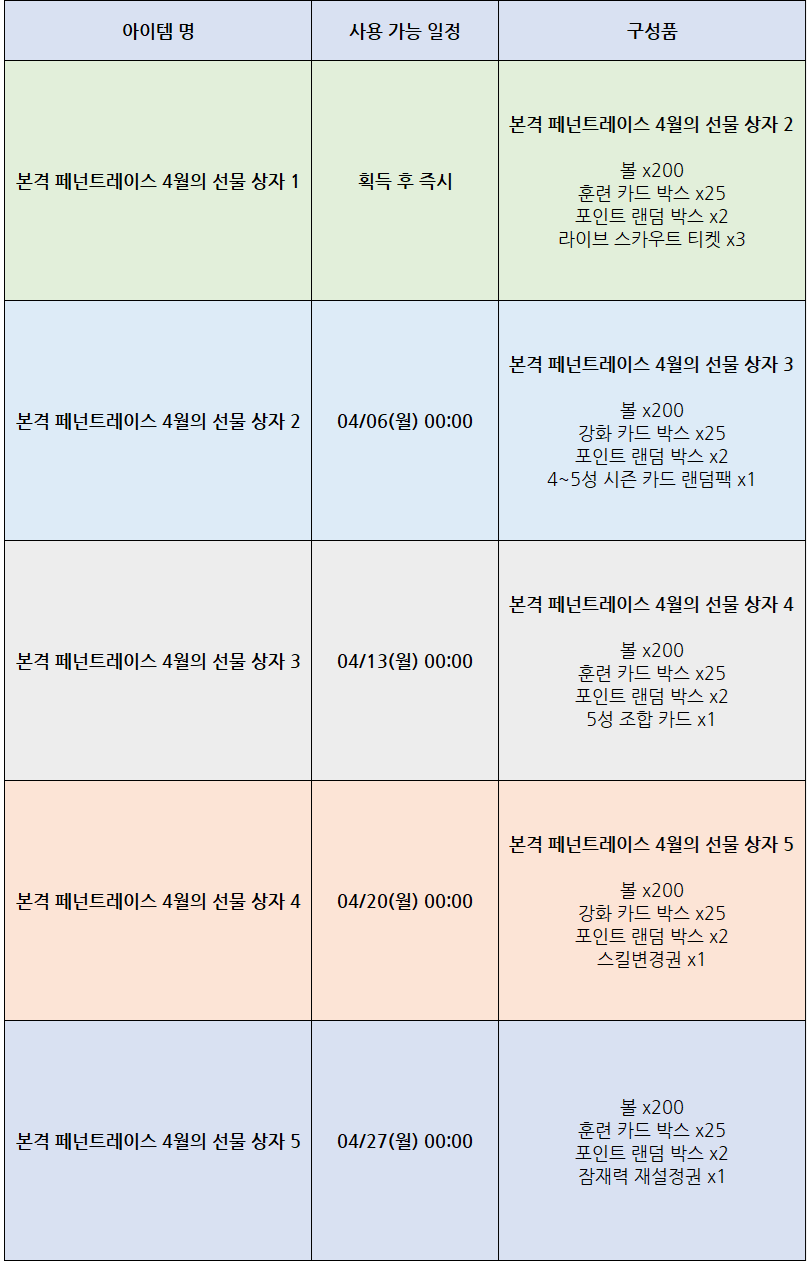 | 아이템 명 | 사용 가능 일정 | 구성품 |
|---|---|---|
| 본격 페넌트레이스 4월의 선물 상자 1 | 획득 후 즉시 | 본격 페넌트레이스 4월의 선물 상자 2 볼 x200 훈련 카드 박스 x25 포인트 랜덤 박스 x2 라이브 스카우트 티켓 x3 |
| 본격 페넌트레이스 4월의 선물 상자 2 | 04/06(월) 00:00 | 본격 페넌트레이스 4월의 선물 상자 3 볼 x200 강화 카드 박스 x25 포인트 랜덤 박스 x2 4~5성 시즌 카드 랜덤팩 x1 |
| 본격 페넌트레이스 4월의 선물 상자 3 | 04/13(월) 00:00 | 본격 페넌트레이스 4월의 선물 상자 4 볼 x200 훈련 카드 박스 x25 포인트 랜덤 박스 x2 5성 조합 카드 x1 |
| 본격 페넌트레이스 4월의 선물 상자 4 | 04/20(월) 00:00 | 본격 페넌트레이스 4월의 선물 상자 5 볼 x200 강화 카드 박스 x25 포인트 랜덤 박스 x2 스킬변경권 x1 |
| 본격 페넌트레이스 4월의 선물 상자 5 | 04/27(월) 00:00 | 볼 x200 훈련 카드 박스 x25 포인트 랜덤 박스 x2 잠재력 재설정권 x1 |